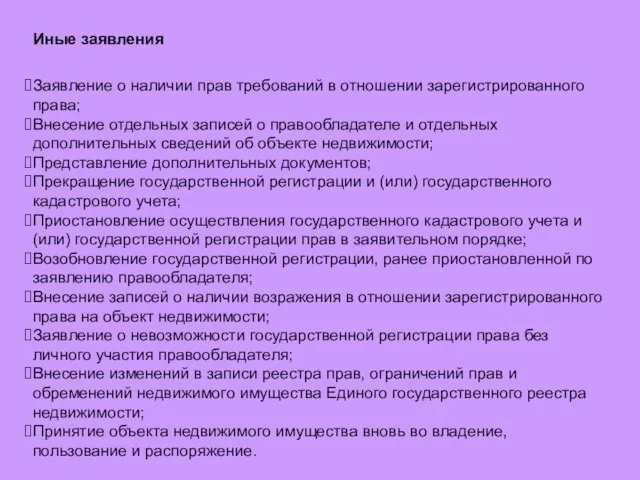 Иные заявления

Заявление о наличии прав требований в отношении зарегистрированного права;
Внесение отдельных записей о правообладателе и отдельных дополнительных сведений об объекте недвижимости;
Представление дополнительных документов;
Прекращение государственной регистрации и (или) государственного кадастрового учета;
Приостановление осуществления государственного кадастрового учета и (или) государственной регистрации прав в заявительном порядке;
Возобновление государственной регистрации, ранее приостановленной по заявлению правообладателя;
Внесение записей о наличии возражения в отношении зарегистрированного права на объект недвижимости;
Заявление о невозможности государственной регистрации права без личного участия правообладателя;
Внесение изменений в записи реестра прав, ограничений прав и обременений недвижимого имущества Единого государственного реестра недвижимости;
Принятие объекта недвижимого имущества вновь во владение, пользование и распоряжение.